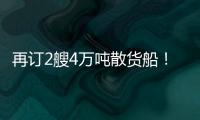 再订2艘4万吨散货船！